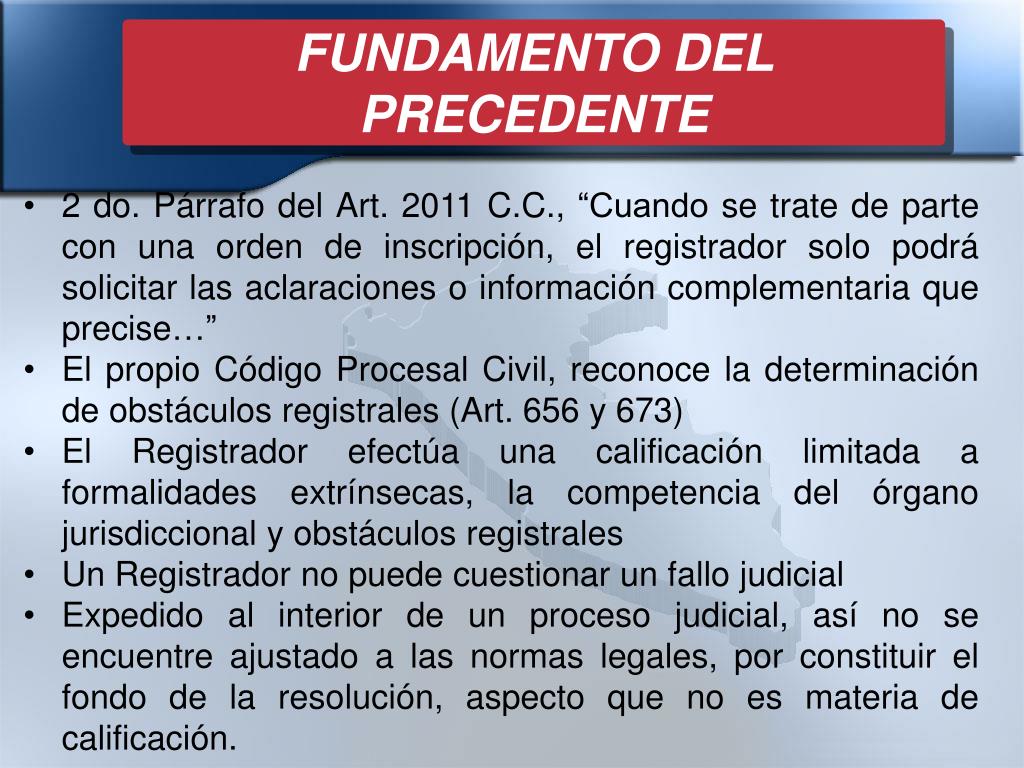 FUNDAMENTO DEL PRECEDENTE

• 2 do. Párrafo del Art. 2011 C.C., “Cuando se trate de parte con una orden de inscripción, el registrador solo podrá solicitar las aclaraciones o información complementaria que precise…”
• El propio Código Procesal Civil, reconoce la determinación de obstáculos registrales (Art. 656 y 673)
• El Registrador efectúa una calificación limitada a formalidades extrínsecas, la competencia del órgano jurisdiccional y obstáculos registrales
• Un Registrador no puede cuestionar un fallo judicial
• Expedido al interior de un proceso judicial, así no se encuentre ajustado a las normas legales, por constituir el fondo de la resolución, aspecto que no es materia de calificación.